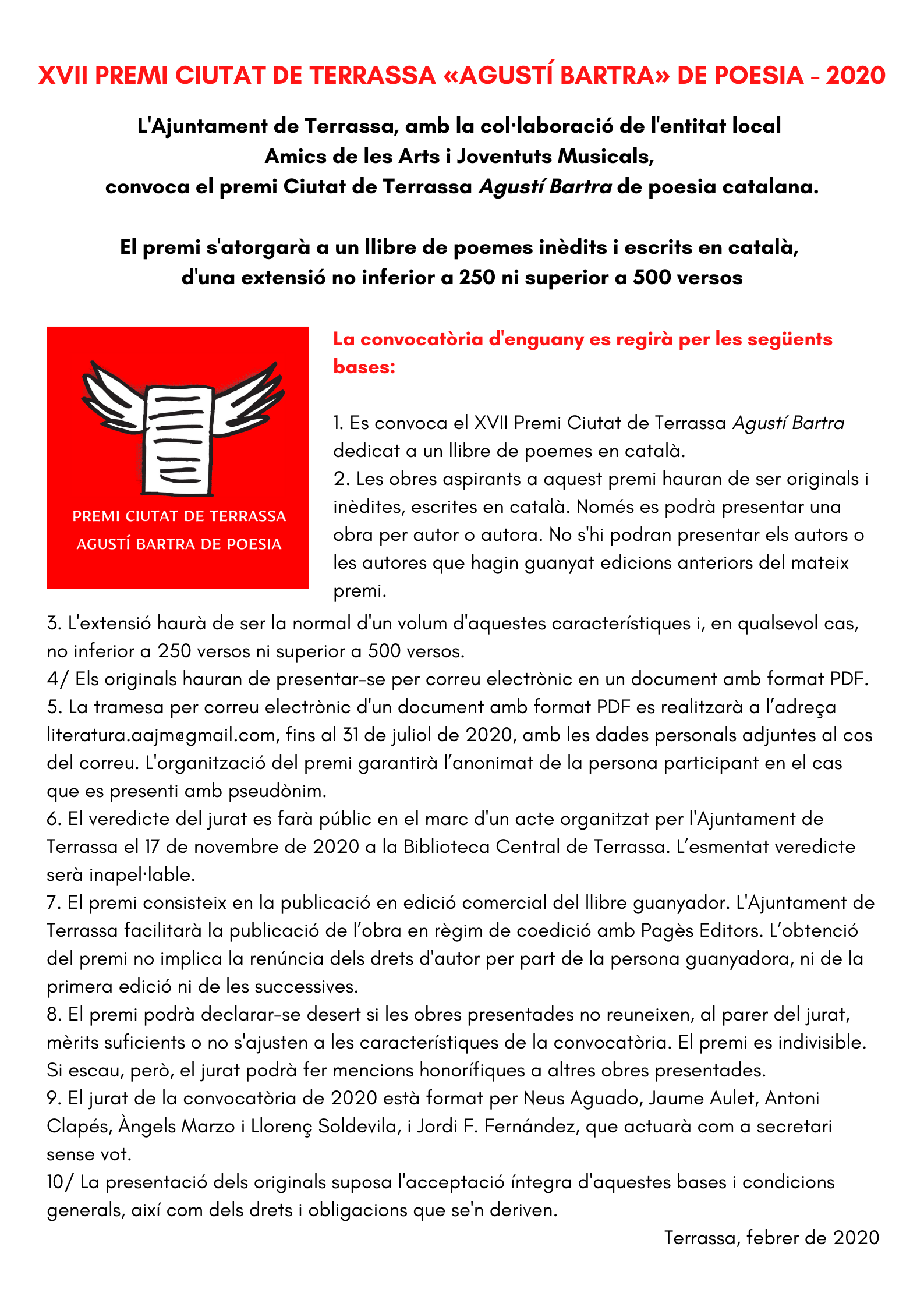 XVII PREMI CIUTAT DE TERRASSA «AGUSTÍ BARTRA» DE POESIA - 2020

L'Ajuntament de Terrassa, amb la col·laboració de l'entitat local Amics de les Arts i Joventuts Musicals, convoca el premi Ciutat de Terrassa Agustí Bartra de poesia catalana.

El premi s'atorgarà a un llibre de poemes inèdits i escrits en català, d'una extensió no inferior a 250 ni superior a 500 versos

PREMI CIUTAT DE TERRASSA
AGUSTÍ BARTRA DE POESIA

La convocatòria d'enguany es regirà per les següents bases:

1. Es convoca el XVII Premi Ciutat de Terrassa Agustí Bartra dedicat a un llibre de poemes en català.
2. Les obres aspirants a aquest premi hauran de ser originals i inèdites, escrites en català. Només es podrà presentar una obra per autor o autora. No s'hi podran presentar els autors o les autores que hagin guanyat edicions anteriors del mateix premi.
3. L'extensió haurà de ser la normal d'un volum d'aquestes característiques i, en qualsevol cas, no inferior a 250 versos ni superior a 500 versos.
4/ Els originals hauran de presentar-se per correu electrònic en un document amb format PDF.
5. La tramesa per correu electrònic d'un document amb format PDF es realitzarà a l'adreça literatura.aajm@gmail.com, fins al 31 de juliol de 2020, amb les dades personals adjuntes al cos del correu. L'organització del premi garantirà l'anonimat de la persona participant en el cas que es presenti amb pseudònim.
6. El veredicte del jurat es farà públic en el marc d'un acte organitzat per l'Ajuntament de Terrassa el 17 de novembre de 2020 a la Biblioteca Central de Terrassa. L'esmentat veredicte serà inapel·lable.
7. El premi consisteix en la publicació en edició comercial del llibre guanyador. L'Ajuntament de Terrassa facilitarà la publicació de l'obra en règim de coedició amb Pagès Editors. L'obtenció del premi no implica la renúncia dels drets d'autor per part de la persona guanyadora, ni de la primera edició ni de les successives.
8. El premi podrà declarar-se desert si les obres presentades no reuneixen, al parer del jurat, mèrits suficients o no s'ajusten a les característiques de la convocatòria. El premi es indivisible. Si escau, però, el jurat podrà fer mencions honorífiques a altres obres presentades.
9. El jurat de la convocatòria de 2020 està format per Neus Aguado, Jaume Aulet, Antoni Clapés, Àngels Marzo i Llorenç Soldevila, i Jordi F. Fernández, que actuarà com a secretari sense vot.
10/ La presentació dels originals suposa l'acceptació íntegra d'aquestes bases i condicions generals, així com dels drets i obligacions que se'n deriven.

Terrassa, febrer de 2020